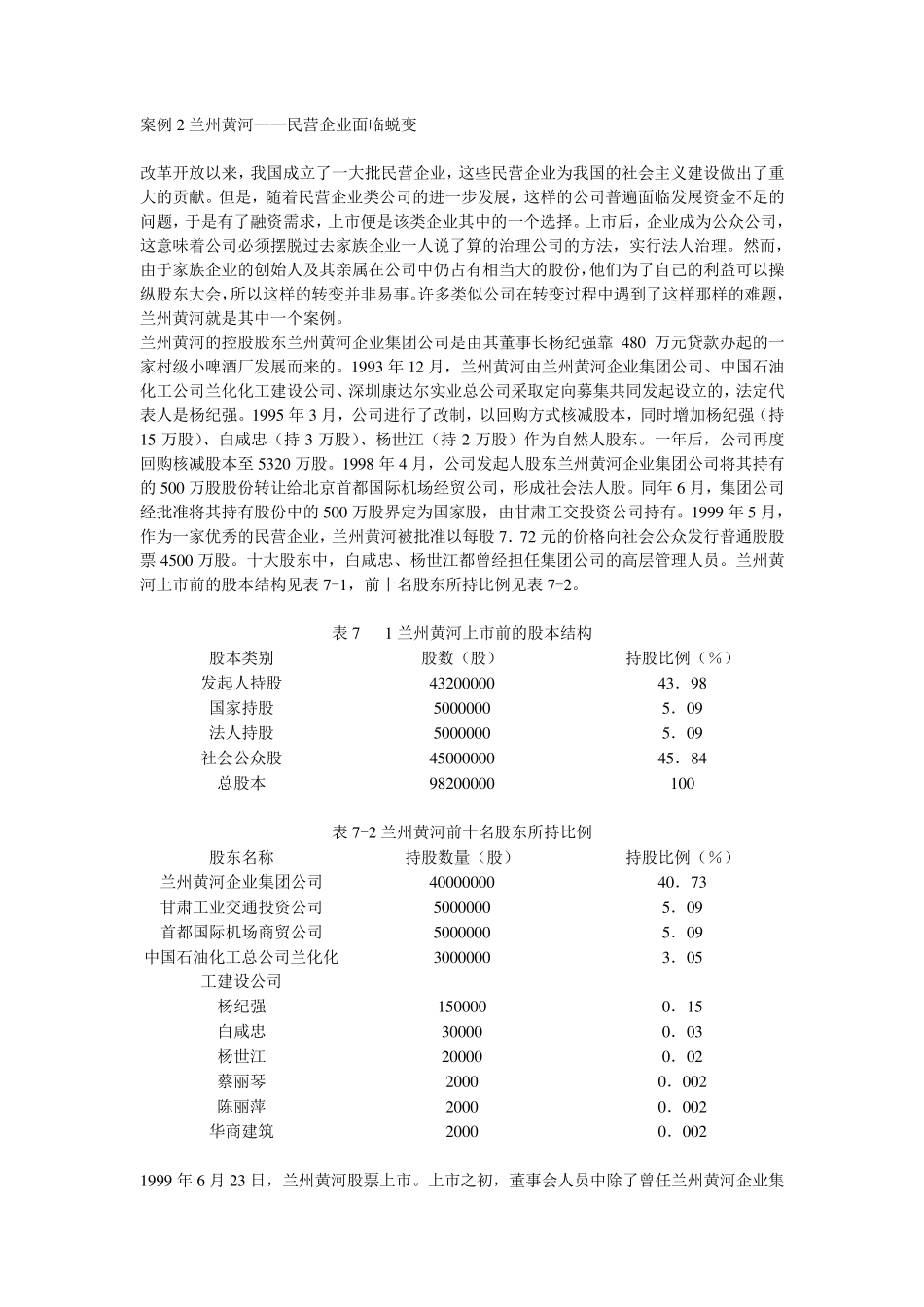 案例 2 兰州黄河——民营企业面临蜕变

改革开放以来，我国成立了一大批民营企业，这些民营企业为我国的社会主义建设做出了重大的贡献。但是，随着民营企业类公司的进一步发展，这样的公司普遍面临发展资金不足的问题，于是有了融资需求，上市便是该类企业其中的一个选择。上市后，企业成为公众公司，这意味着公司必须摆脱过去家族企业一人说了算的治理公司的方法，实行法人治理。然而，由于家族企业的创始人及其亲属在公司中仍占有相当大的股份，他们为了自己的利益可以操纵股东大会，所以这样的转变并非易事。许多类似公司在转变过程中遇到了这样那样的难题，兰州黄河就是其中一个案例。
兰州黄河的控股股东兰州黄河企业集团公司是由其董事长杨纪强靠 480 万元贷款办起的一家村级小啤酒厂发展而来的。1993 年 12 月，兰州黄河由兰州黄河企业集团公司、中国石油化工公司兰化化工建设公司、深圳康达尔实业总公司采取定向募集共同发起设立的，法定代表人是杨纪强。1995 年 3 月，公司进行了改制，以回购方式核减股本，同时增加杨纪强（持 15 万股）、白咸忠（持 3 万股）、杨世江（持 2 万股）作为自然人股东。一年后，公司再度回购核减股本至 5320 万股。1998 年 4 月，公司发起人股东兰州黄河企业集团公司将其持有的 500 万股股份转让给北京首都国际机场经贸公司，形成社会法人股。同年 6 月，集团公司经批准将其持有股份中的 500 万股界定为国家股，由甘肃工交投资公司持有。1999 年 5 月，作为一家优秀的民营企业，兰州黄河被批准以每股 7．72 元的价格向社会公众发行普通股股票 4500 万股。十大股东中，白咸忠、杨世江都曾经担任集团公司的高层管理人员。兰州黄河上市前的股本结构见表 7-1，前十名股东所持比例见表 7-2。

表 7　1 兰州黄河上市前的股本结构

| 股本类别 | 股数（股） | 持股比例（％） |
|---|---|---|
| 发起人持股 | 43200000 | 43．98 |
| 国家持股 | 5000000 | 5．09 |
| 法人持股 | 5000000 | 5．09 |
| 社会公众股 | 45000000 | 45．84 |
| 总股本 | 98200000 | 100 |

表 7-2 兰州黄河前十名股东所持比例

| 股东名称 | 持股数量（股） | 持股比例（％） |
|---|---|---|
| 兰州黄河企业集团公司 | 40000000 | 40．73 |
| 甘肃工业交通投资公司 | 5000000 | 5．09 |
| 首都国际机场商贸公司 | 5000000 | 5．09 |
| 中国石油化工总公司兰化化工建设公司 | 3000000 | 3．05 |
| 杨纪强 | 150000 | 0．15 |
| 白咸忠 | 30000 | 0．03 |
| 杨世江 | 20000 | 0．02 |
| 蔡丽琴 | 2000 | 0．002 |
| 陈丽萍 | 2000 | 0．002 |
| 华商建筑 | 2000 | 0．002 |

1999 年 6 月 23 日，兰州黄河股票上市。上市之初，董事会人员中除了曾任兰州黄河企业集